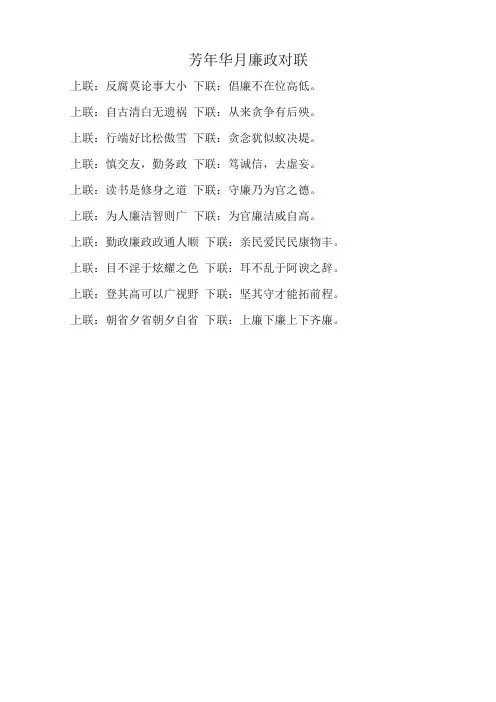 芳年华月廉政对联

上联：反腐莫论事大小 下联：倡廉不在位高低。

上联：自古清白无遗祸 下联：从来贪争有后殃。

上联：行端好比松傲雪 下联：贪念犹似蚁决堤。

上联：慎交友，勤务政 下联：笃诚信，去虚妄。

上联：读书是修身之道 下联：守廉乃为官之德。

上联：为人廉洁智则广 下联：为官廉洁威自高。

上联：勤政廉政政通人顺 下联：亲民爱民民康物丰。

上联：目不淫于炫耀之色 下联：耳不乱于阿谀之辞。

上联：登其高可以广视野 下联：坚其守才能拓前程。

上联：朝省夕省朝夕自省 下联：上廉下廉上下齐廉。